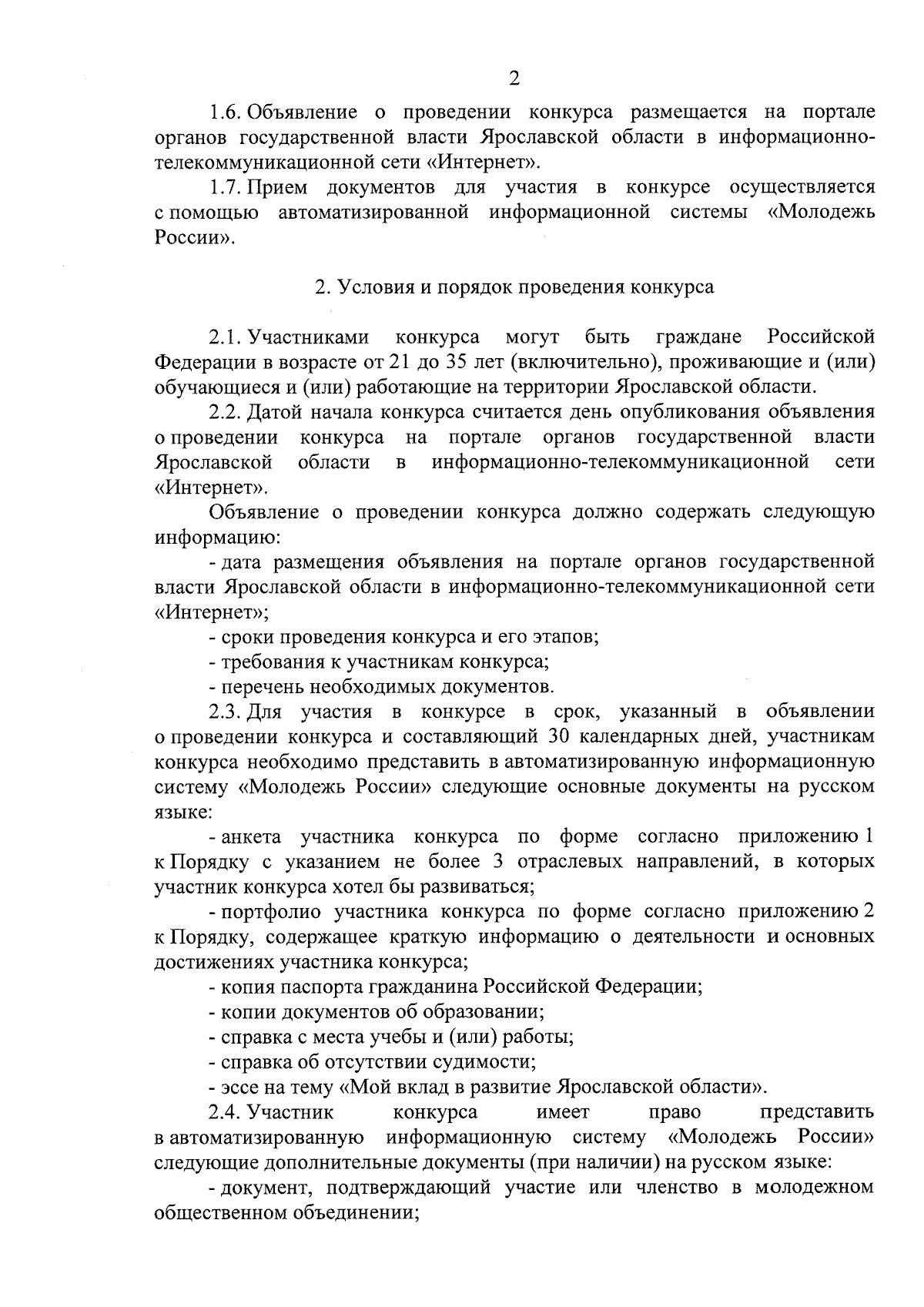 2

1.6. Объявление о проведении конкурса размещается на портале органов государственной власти Ярославской области в информационно-телекоммуникационной сети «Интернет».

1.7. Прием документов для участия в конкурсе осуществляется с помощью автоматизированной информационной системы «Молодежь России».

2. Условия и порядок проведения конкурса

2.1. Участниками конкурса могут быть граждане Российской Федерации в возрасте от 21 до 35 лет (включительно), проживающие и (или) обучающиеся и (или) работающие на территории Ярославской области.

2.2. Датой начала конкурса считается день опубликования объявления о проведении конкурса на портале органов государственной власти Ярославской области в информационно-телекоммуникационной сети «Интернет».

Объявление о проведении конкурса должно содержать следующую информацию:

- дата размещения объявления на портале органов государственной власти Ярославской области в информационно-телекоммуникационной сети «Интернет»;

- сроки проведения конкурса и его этапов;

- требования к участникам конкурса;

- перечень необходимых документов.

2.3. Для участия в конкурсе в срок, указанный в объявлении о проведении конкурса и составляющий 30 календарных дней, участникам конкурса необходимо представить в автоматизированную информационную систему «Молодежь России» следующие основные документы на русском языке:

- анкета участника конкурса по форме согласно приложению 1 к Порядку с указанием не более 3 отраслевых направлений, в которых участник конкурса хотел бы развиваться;

- портфолио участника конкурса по форме согласно приложению 2 к Порядку, содержащее краткую информацию о деятельности и основных достижениях участника конкурса;

- копия паспорта гражданина Российской Федерации;

- копии документов об образовании;

- справка с места учебы и (или) работы;

- справка об отсутствии судимости;

- эссе на тему «Мой вклад в развитие Ярославской области».

2.4. Участник конкурса имеет право представить в автоматизированную информационную систему «Молодежь России» следующие дополнительные документы (при наличии) на русском языке:

- документ, подтверждающий участие или членство в молодежном общественном объединении;